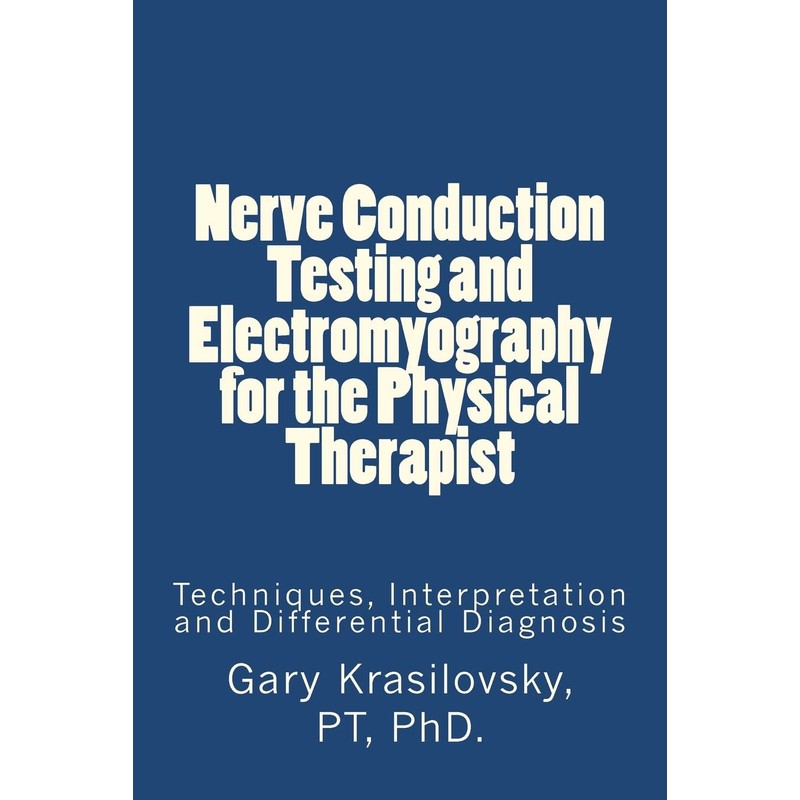 Nerve Conduction Testing and Electromyography for the Physical Therapist

Techniques, Interpretation and Differential Diagnosis

Gary Krasilovsky, PT, PhD.